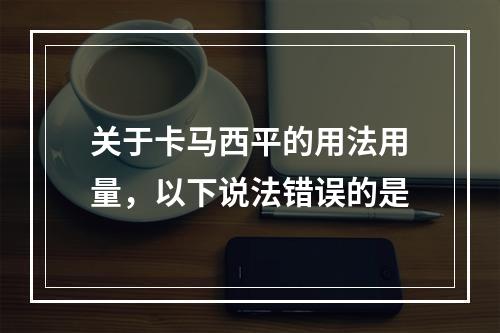 关于卡马西平的用法用量，以下说法错误的是